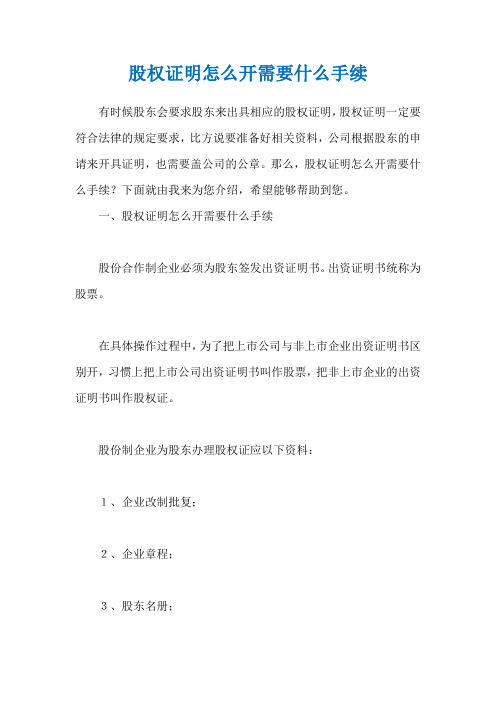 股权证明怎么开需要什么手续

有时候股东会要求股东来出具相应的股权证明，股权证明一定要符合法律的规定要求，比方说要准备好相关资料，公司根据股东的申请来开具证明，也需要盖公司的公章。那么，股权证明怎么开需要什么手续？下面就由我来为您介绍，希望能够帮助到您。

一、股权证明怎么开需要什么手续

股份合作制企业必须为股东签发出资证明书。出资证明书统称为股票。

在具体操作过程中，为了把上市公司与非上市企业出资证明书区别开，习惯上把上市公司出资证明书叫作股票，把非上市企业的出资证明书叫作股权证。

股份制企业为股东办理股权证应以下资料：

1、企业改制批复；

2、企业章程；

3、股东名册；